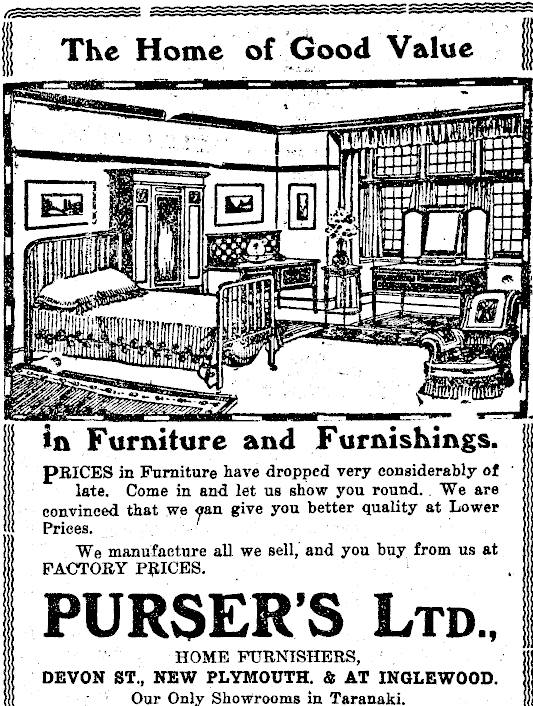 The Home of Good Value

in Furniture and Furnishings.

PRICES in Furniture have dropped very considerably of late. Come in and let us show you round. We are convinced that we can give you better quality at Lower Prices.

We manufacture all we sell, and you buy from us at FACTORY PRICES.

PURSER'S LTD.,

HOME FURNISHERS,
DEVON ST., NEW PLYMOUTH. & AT INGLEWOOD.
Our Only Showrooms in Taranaki.